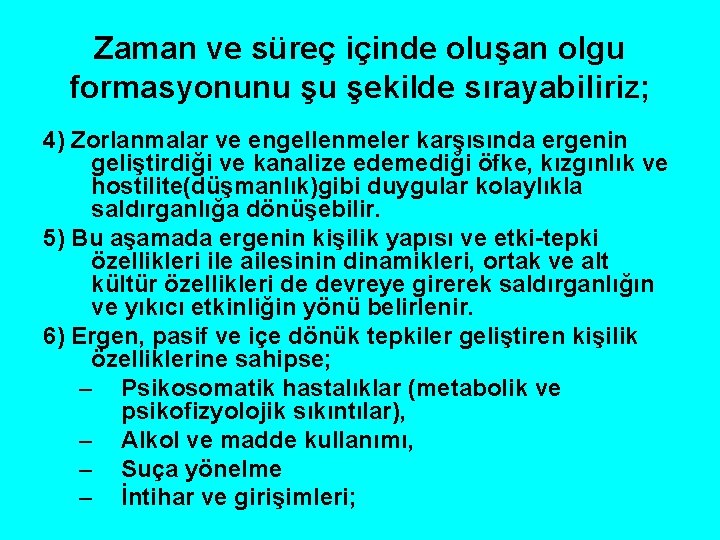 Zaman ve süreç içinde oluşan olgu formasyonunu şu şekilde sırayabiliriz;

4) Zorlanmalar ve engellenmeler karşısında ergenin geliştirdiği ve kanalize edemediği öfke, kızgınlık ve hostilite(düşmanlık)gibi duygular kolaylıkla saldırganlığa dönüşebilir.

5) Bu aşamada ergenin kişilik yapısı ve etki-tepki özellikleri ile ailesinin dinamikleri, ortak ve alt kültür özellikleri de devreye girerek saldırganlığın ve yıkıcı etkinliğin yönü belirlenir.

6) Ergen, pasif ve içe dönük tepkiler geliştiren kişilik özelliklerine sahipse;

– Psikosomatik hastalıklar (metabolik ve psikofizyolojik sıkıntılar),
– Alkol ve madde kullanımı,
– Suça yönelme
– İntihar ve girişimleri;